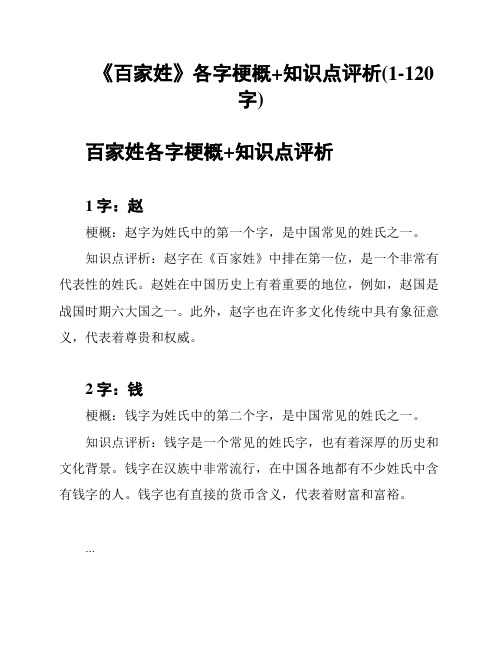 《百家姓》各字梗概+知识点评析(1-120字)

百家姓各字梗概+知识点评析

1 字：赵

梗概：赵字为姓氏中的第一个字，是中国常见的姓氏之一。

知识点评析：赵字在《百家姓》中排在第一位，是一个非常有代表性的姓氏。赵姓在中国历史上有着重要的地位，例如，赵国是战国时期六大国之一。此外，赵字也在许多文化传统中具有象征意义，代表着尊贵和权威。

2 字：钱

梗概：钱字为姓氏中的第二个字，是中国常见的姓氏之一。

知识点评析：钱字是一个常见的姓氏字，也有着深厚的历史和文化背景。钱字在汉族中非常流行，在中国各地都有不少姓氏中含有钱字的人。钱字也有直接的货币含义，代表着财富和富裕。

...